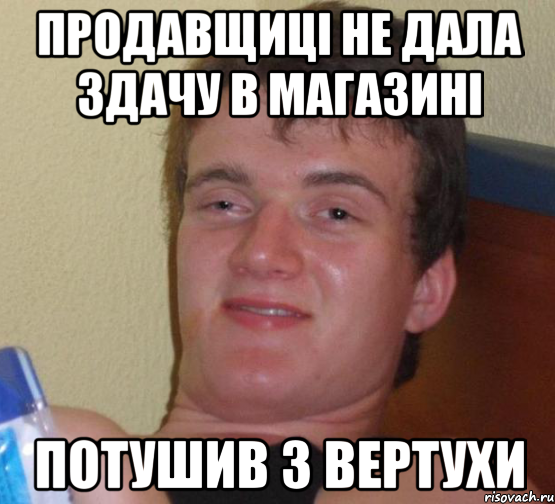 ПРОДАВЩИЦІ НЕ ДАЛА ЗДАЧУ В МАГАЗИНІ

ПОТУШИВ З ВЕРТУХИ

risovach.ru